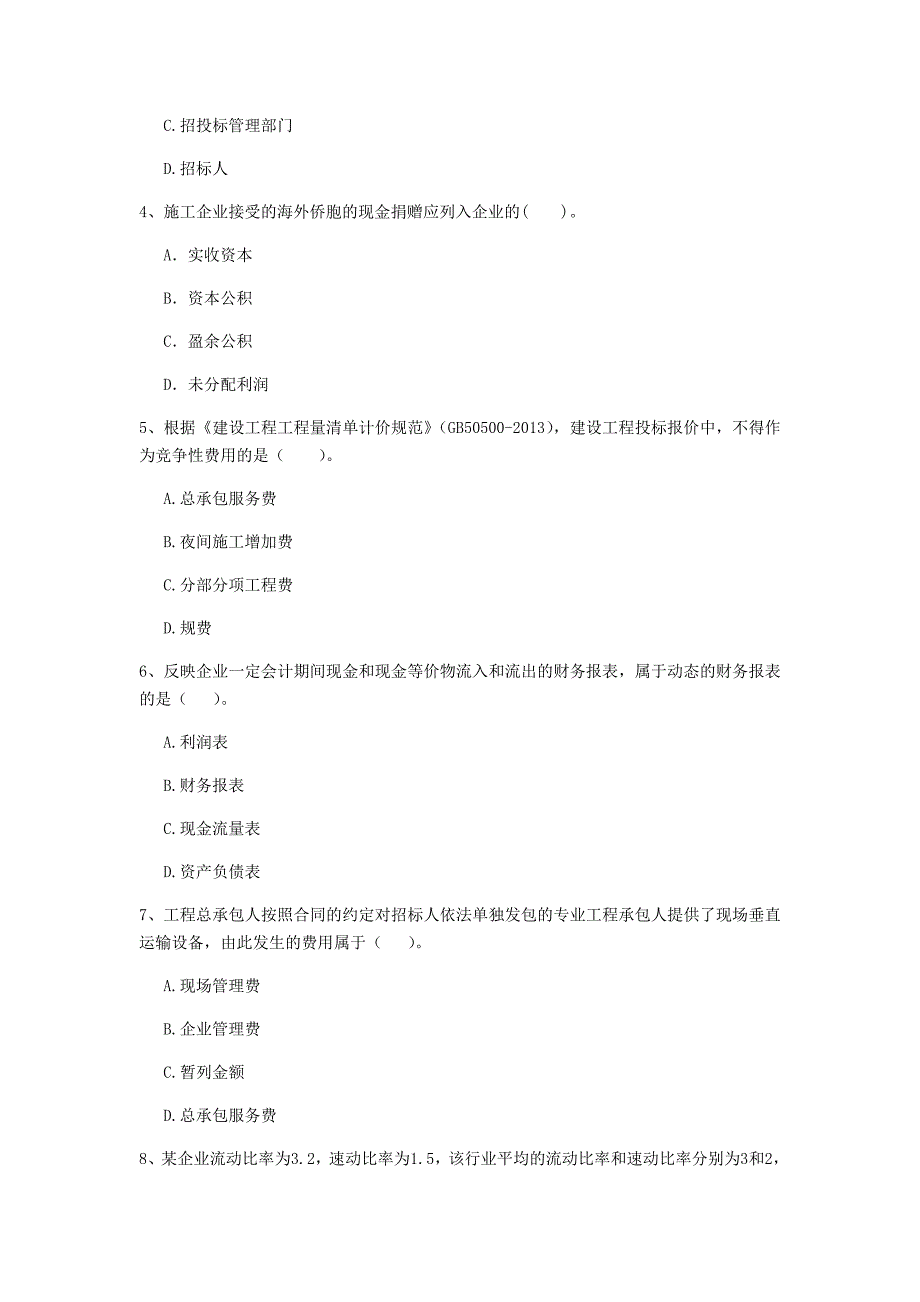 C.招投标管理部门

D.招标人

4、施工企业接受的海外侨胞的现金捐赠应列入企业的(　　)。

A. 实收资本

B. 资本公积

C. 盈余公积

D. 未分配利润

5、根据《建设工程工程量清单计价规范》(GB50500-2013)，建设工程投标报价中，不得作为竞争性费用的是（　　）。

A.总承包服务费

B.夜间施工增加费

C.分部分项工程费

D.规费

6、反映企业一定会计期间现金和现金等价物流入和流出的财务报表，属于动态的财务报表的是（　　）。

A.利润表

B.财务报表

C.现金流量表

D.资产负债表

7、工程总承包人按照合同的约定对招标人依法单独发包的专业工程承包人提供了现场垂直运输设备，由此发生的费用属于（　　）。

A.现场管理费

B.企业管理费

C.暂列金额

D.总承包服务费

8、某企业流动比率为3.2，速动比率为1.5，该行业平均的流动比率和速动比率分别为3和2，